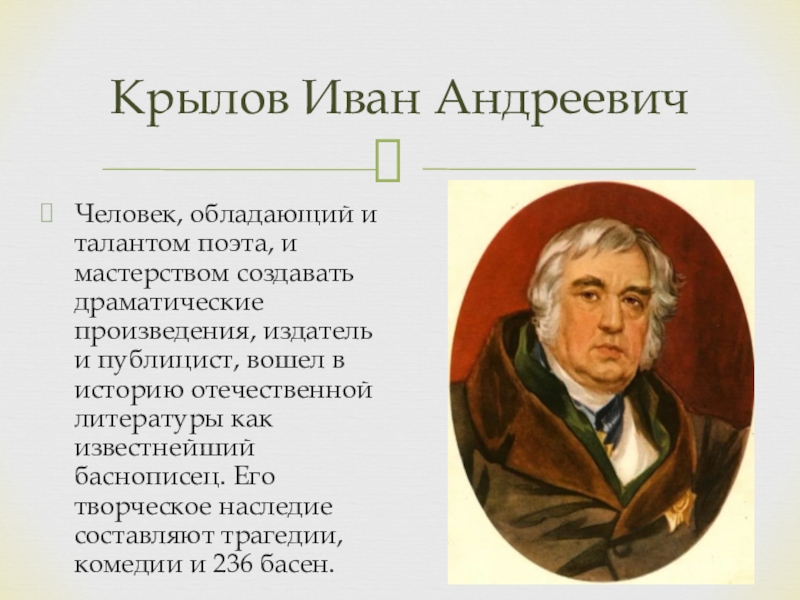 Крылов Иван Андреевич

Человек, обладающий и талантом поэта, и мастерством создавать драматические произведения, издатель и публицист, вошел в историю отечественной литературы как известнейший баснописец. Его творческое наследие составляют трагедии, комедии и 236 басен.